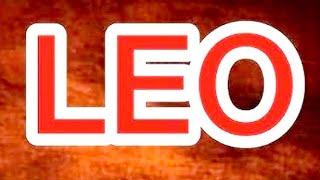 LEO